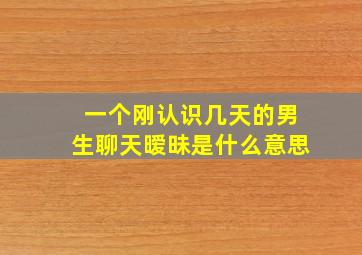 一个刚认识几天的男生聊天暧昧是什么意思